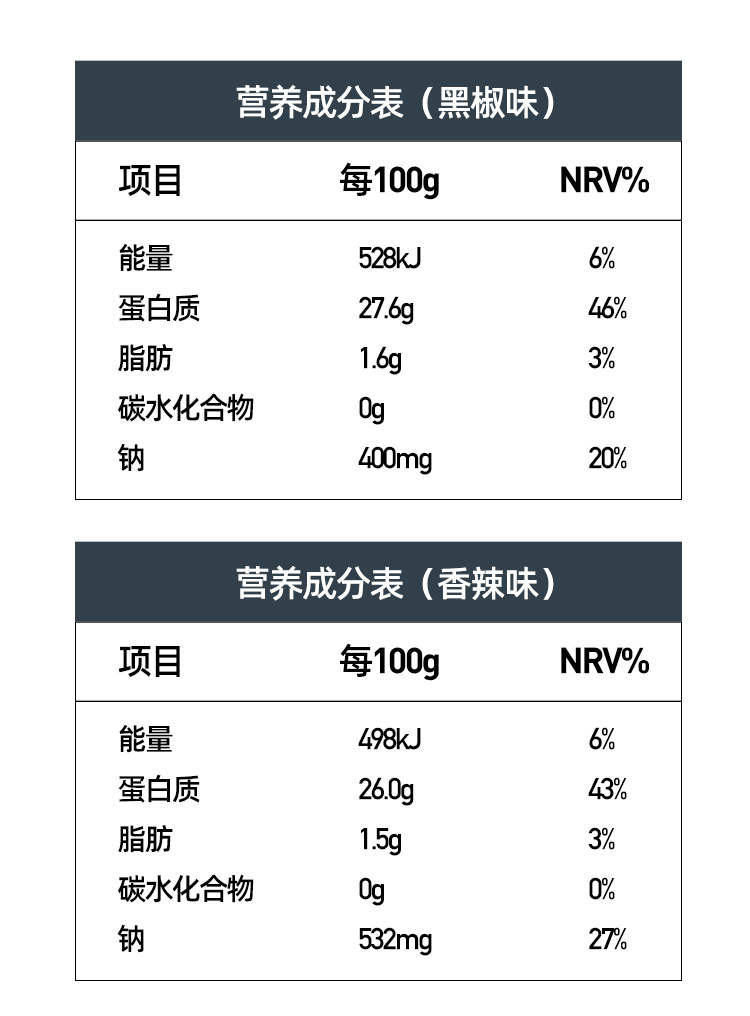 营养成分表（黑椒味）

| 项目 | 每100g | NRV% |
|---|---|---|
| 能量 | 528kJ | 6% |
| 蛋白质 | 27.6g | 46% |
| 脂肪 | 1.6g | 3% |
| 碳水化合物 | 0g | 0% |
| 钠 | 400mg | 20% |

营养成分表（香辣味）

| 项目 | 每100g | NRV% |
|---|---|---|
| 能量 | 498kJ | 6% |
| 蛋白质 | 26.0g | 43% |
| 脂肪 | 1.5g | 3% |
| 碳水化合物 | 0g | 0% |
| 钠 | 532mg | 27% |